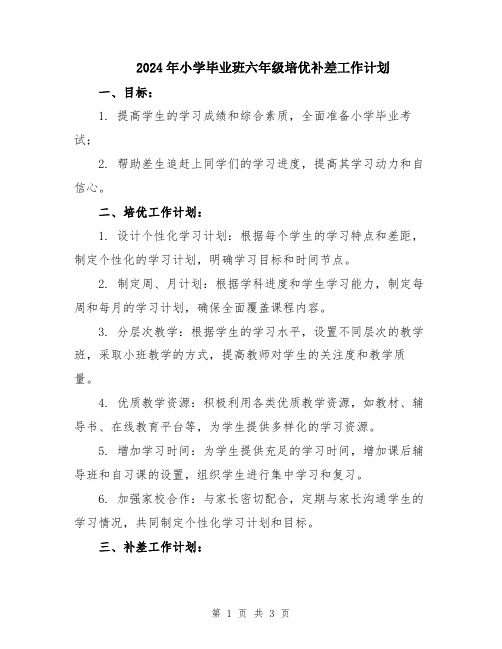 2024年小学毕业班六年级培优补差工作计划

一、目标：

1. 提高学生的学习成绩和综合素质，全面准备小学毕业考试；

2. 帮助差生追赶上同学们的学习进度，提高其学习动力和自信心。

二、培优工作计划：

1. 设计个性化学习计划：根据每个学生的学习特点和差距，制定个性化的学习计划，明确学习目标和时间节点。

2. 制定周、月计划：根据学科进度和学生学习能力，制定每周和每月的学习计划，确保全面覆盖课程内容。

3. 分层次教学：根据学生的学习水平，设置不同层次的教学班，采取小班教学的方式，提高教师对学生的关注度和教学质量。

4. 优质教学资源：积极利用各类优质教学资源，如教材、辅导书、在线教育平台等，为学生提供多样化的学习资源。

5. 增加学习时间：为学生提供充足的学习时间，增加课后辅导班和自习课的设置，组织学生进行集中学习和复习。

6. 加强家校合作：与家长密切配合，定期与家长沟通学生的学习情况，共同制定个性化学习计划和目标。

三、补差工作计划：

第 1 页 共 3 页